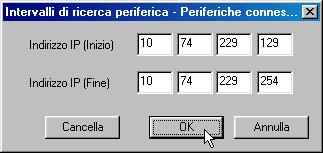 Intervalli di ricerca periferica - Periferiche connes...

Indirizzo IP (Inizio) 10 74 229 129

Indirizzo IP (Fine) 10 74 229 254

Cancella OK Annulla